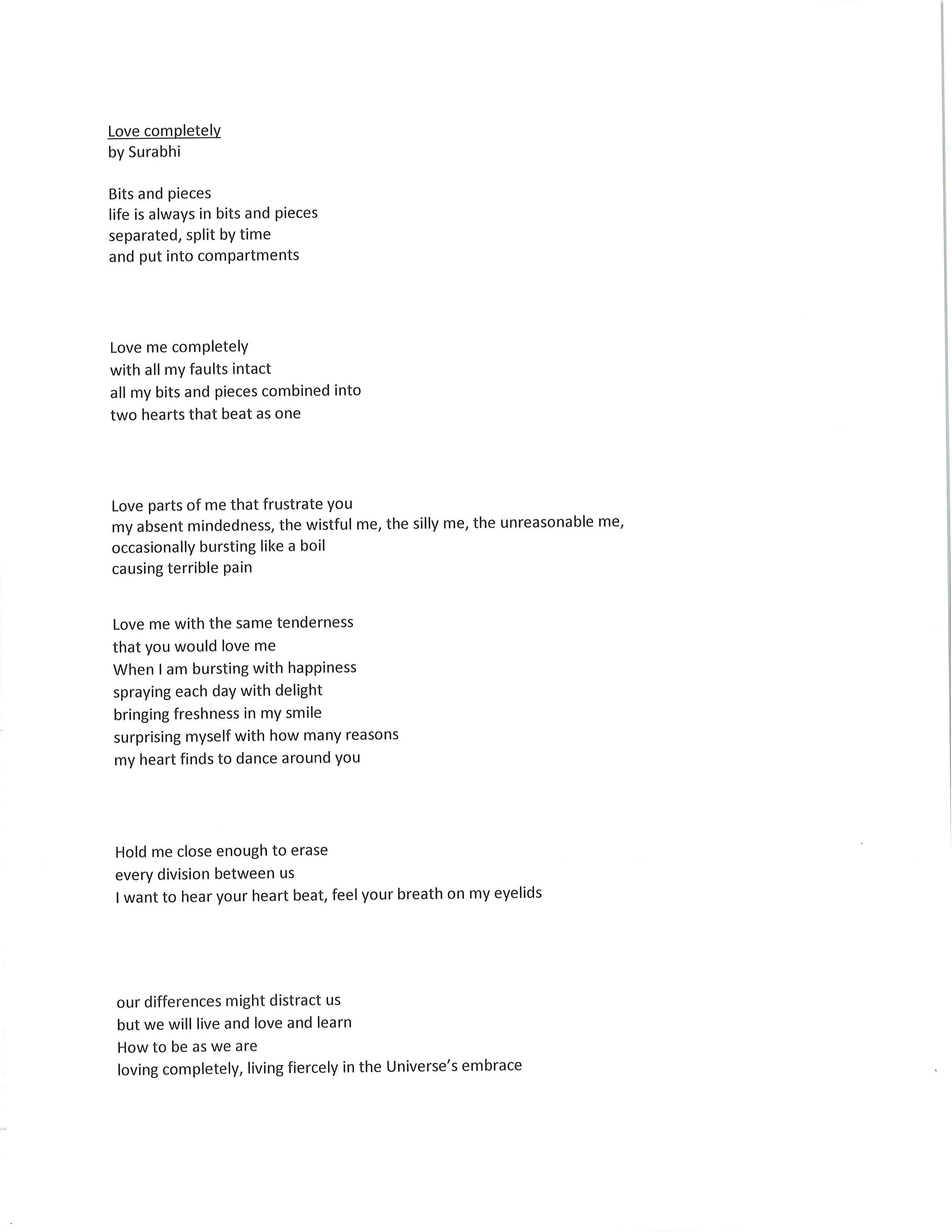 Love completely
by Surabhi

Bits and pieces
life is always in bits and pieces
separated, split by time
and put into compartments

Love me completely
with all my faults intact
all my bits and pieces combined into
two hearts that beat as one

Love parts of me that frustrate you
my absent mindedness, the wistful me, the silly me, the unreasonable me,
occasionally bursting like a boil
causing terrible pain

Love me with the same tenderness
that you would love me
When I am bursting with happiness
spraying each day with delight
bringing freshness in my smile
surprising myself with how many reasons
my heart finds to dance around you

Hold me close enough to erase
every division between us
I want to hear your heart beat, feel your breath on my eyelids

our differences might distract us
but we will live and love and learn
How to be as we are
loving completely, living fiercely in the Universe's embrace